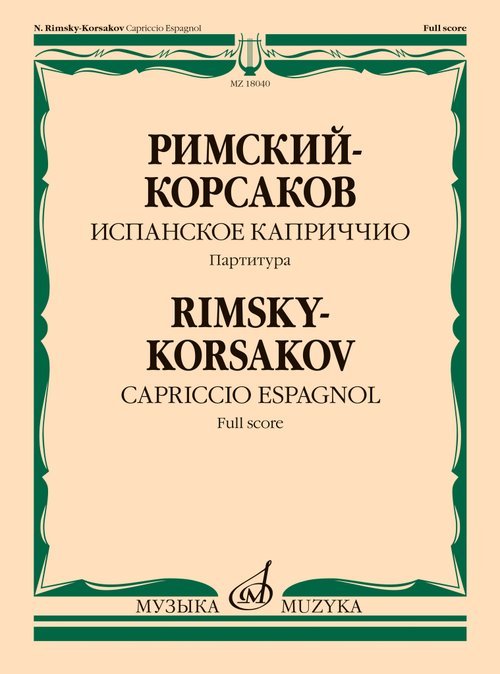 N. Rimsky-Korsakov Capriccio Espagnol

Full score

MZ 18040

РИМСКИЙ-КОРСАКОВ

ИСПАНСКОЕ КАПРИЧЧИО

Партитура

RIMSKY-KORSAKOV

CAPRICCIO ESPAGNOL

Full score

МУЗЫКА MUZYKA